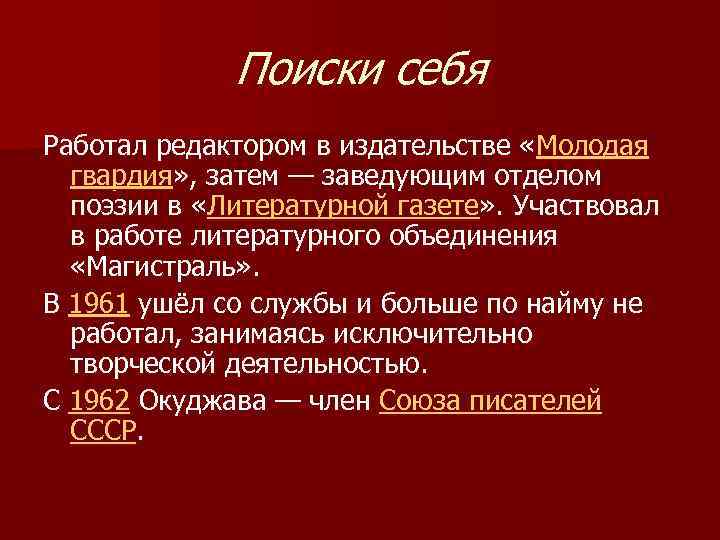 Поиски себя

Работал редактором в издательстве «Молодая гвардия», затем — заведующим отделом поэзии в «Литературной газете». Участвовал в работе литературного объединения «Магистраль».

В 1961 ушёл со службы и больше по найму не работал, занимаясь исключительно творческой деятельностью.

С 1962 Окуджава — член Союза писателей СССР.